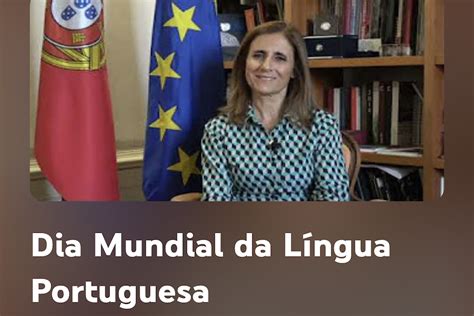 Dia Mundial da Língua Portuguesa